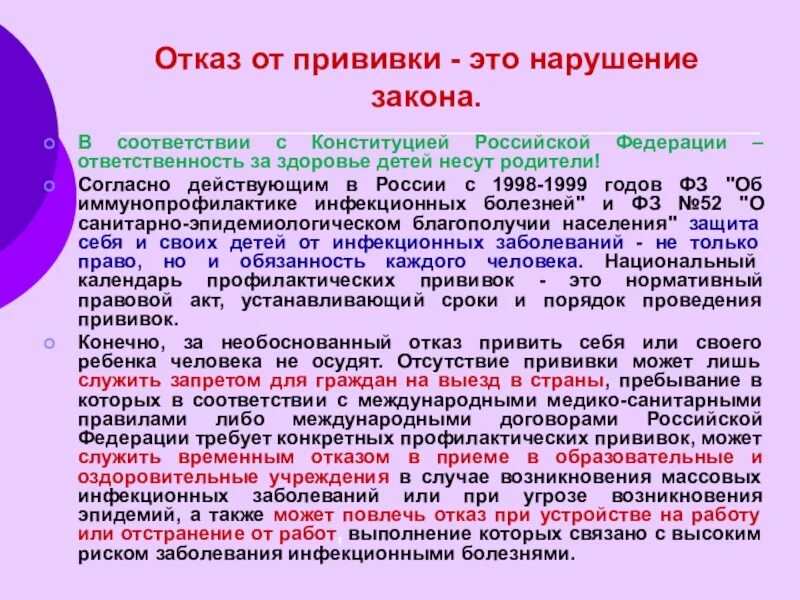 Отказ от прививки - это нарушение закона.

В соответствии с Конституцией Российской Федерации – ответственность за здоровье детей несут родители!

Согласно действующим в России с 1998-1999 годов ФЗ "Об иммунопрофилактике инфекционных болезней" и ФЗ №52 "О санитарно-эпидемиологическом благополучии населения" защита себя и своих детей от инфекционных заболеваний - не только право, но и обязанность каждого человека. Национальный календарь профилактических прививок - это нормативный правовой акт, устанавливающий сроки и порядок проведения прививок.

Конечно, за необоснованный отказ привить себя или своего ребенка человека не осудят. Отсутствие прививки может лишь служить запретом для граждан на выезд в страны, пребывание в которых в соответствии с международными медико-санитарными правилами либо международными договорами Российской Федерации требует конкретных профилактических прививок, может служить временным отказом в приеме в образовательные и оздоровительные учреждения в случае возникновения массовых инфекционных заболеваний или при угрозе возникновения эпидемий, а также может повлечь отказ при устройстве на работу или отстранение от работ, выполнение которых связано с высоким риском заболевания инфекционными болезнями.